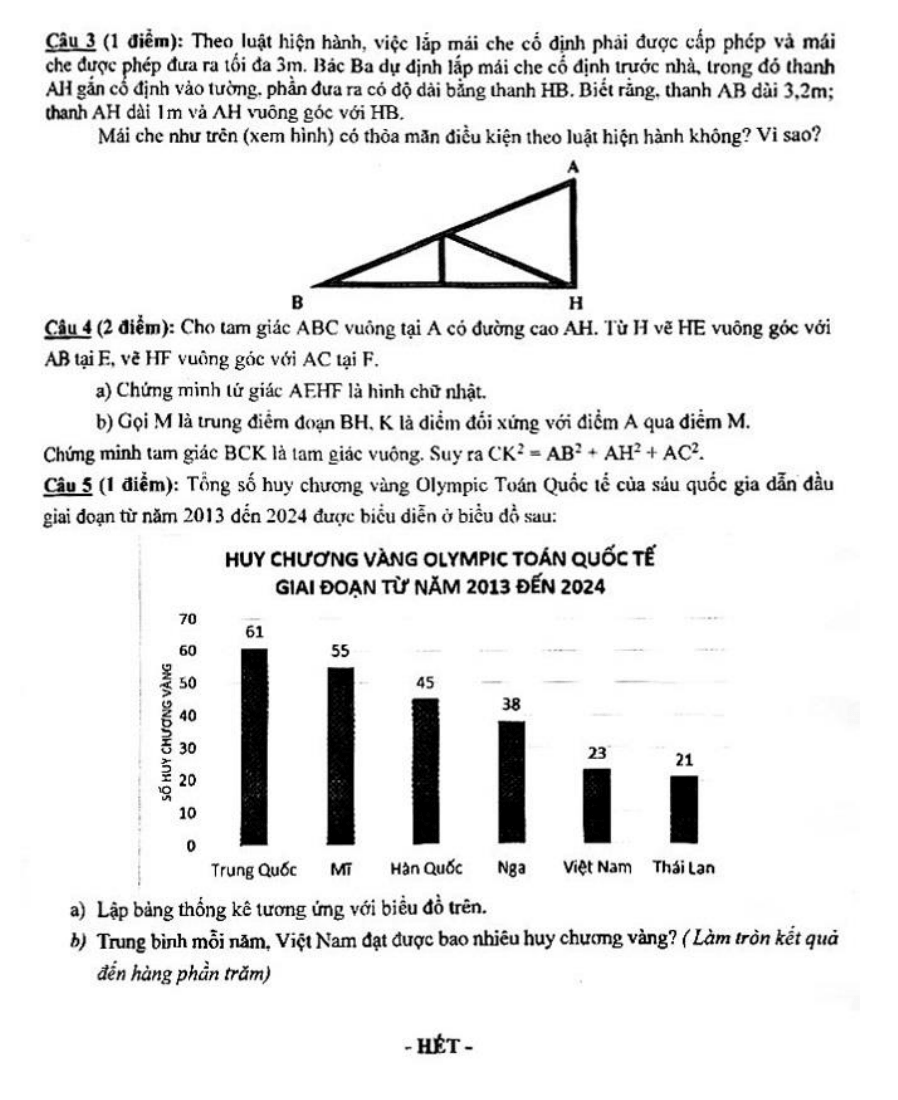 Câu 3 (1 điểm): Theo luật hiện hành, việc lắp mái che cố định phải được cấp phép và mái che được phép đưa ra tối đa 3m. Bác Ba dự định lắp mái che cố định trước nhà, trong đó thanh AH gắn cố định vào tường, phần đưa ra có độ dài bằng thanh HB. Biết rằng, thanh AB dài 3,2m; thanh AH dài 1m và AH vuông góc với HB.

Mái che như trên (xem hình) có thỏa mãn điều kiện theo luật hiện hành không? Vì sao?

A
B
H

Câu 4 (2 điểm): Cho tam giác ABC vuông tại A có đường cao AH. Từ H vẽ HE vuông góc với AB tại E, vẽ HF vuông góc với AC tại F.

a) Chứng minh tứ giác AEHF là hình chữ nhật.

b) Gọi M là trung điểm đoạn BH, K là điểm đối xứng với điểm A qua điểm M.

Chứng minh tam giác BCK là tam giác vuông. Suy ra $CK^2 = AB^2 + AH^2 + AC^2$.

Câu 5 (1 điểm): Tổng số huy chương vàng Olympic Toán Quốc tế của sáu quốc gia dẫn đầu giai đoạn từ năm 2013 đến 2024 được biểu diễn ở biểu đồ sau:

HUY CHƯƠNG VÀNG OLYMPIC TOÁN QUỐC TẾ
GIAI ĐOẠN TỪ NĂM 2013 ĐẾN 2024

SỐ HUY CHƯƠNG VÀNG
70
60
50
40
30
20
10
0
61
55
45
38
23
21
Trung Quốc
Mĩ
Hàn Quốc
Nga
Việt Nam
Thái Lan

a) Lập bảng thống kê tương ứng với biểu đồ trên.

b) Trung bình mỗi năm, Việt Nam đạt được bao nhiêu huy chương vàng? ( Làm tròn kết quả đến hàng phần trăm)

- HẾT -